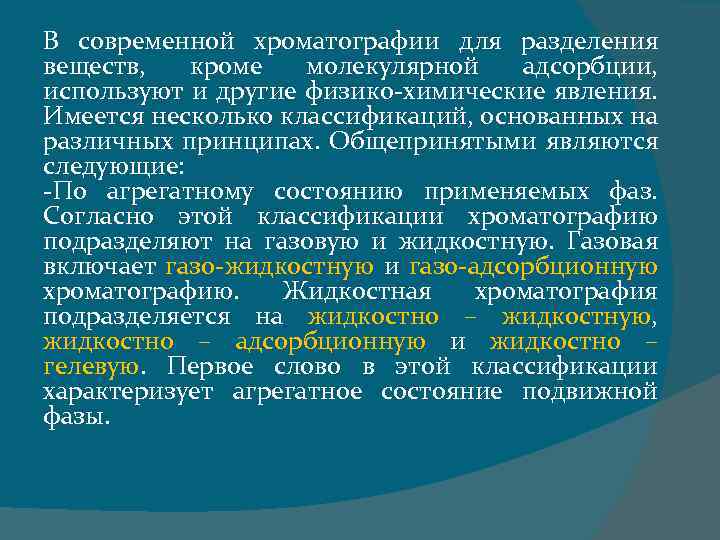 В современной хроматографии для разделения веществ, кроме молекулярной адсорбции, используют и другие физико-химические явления. Имеется несколько классификаций, основанных на различных принципах. Общепринятыми являются следующие:
-По агрегатному состоянию применяемых фаз. Согласно этой классификации хроматографию подразделяют на газовую и жидкостную. Газовая включает газо-жидкостную и газо-адсорбционную хроматографию. Жидкостная хроматография подразделяется на жидкостно – жидкостную, жидкостно – адсорбционную и жидкостно – гелевую. Первое слово в этой классификации характеризует агрегатное состояние подвижной фазы.